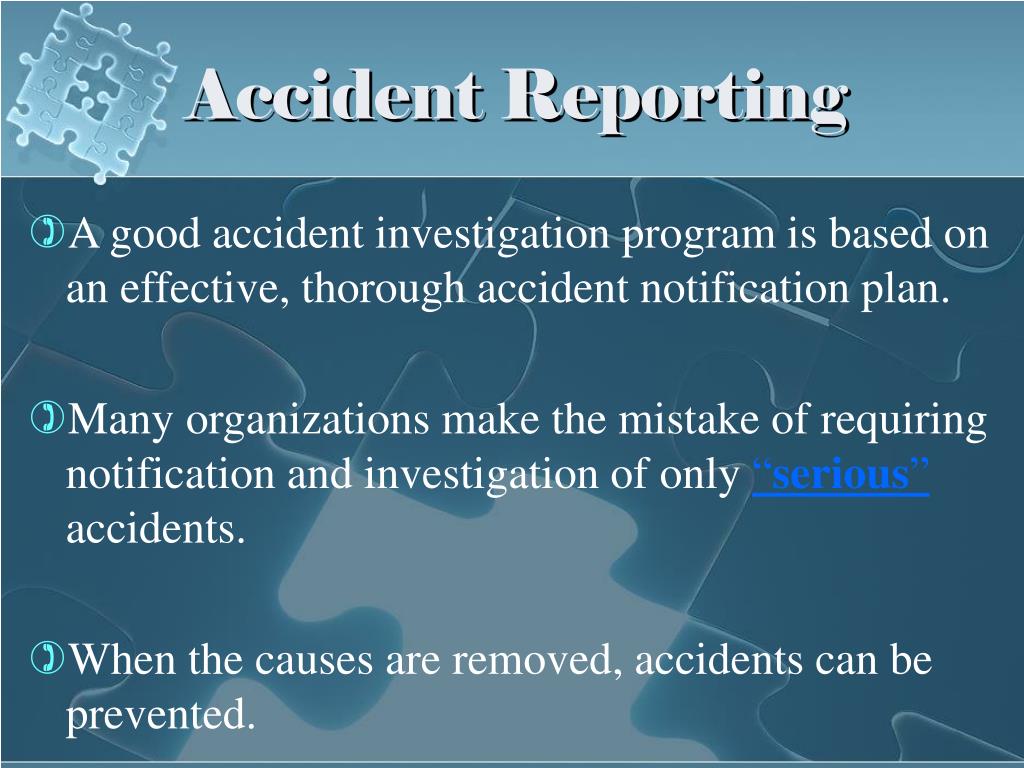 Accident Reporting

A good accident investigation program is based on an effective, thorough accident notification plan.

Many organizations make the mistake of requiring notification and investigation of only “serious” accidents.

When the causes are removed, accidents can be prevented.